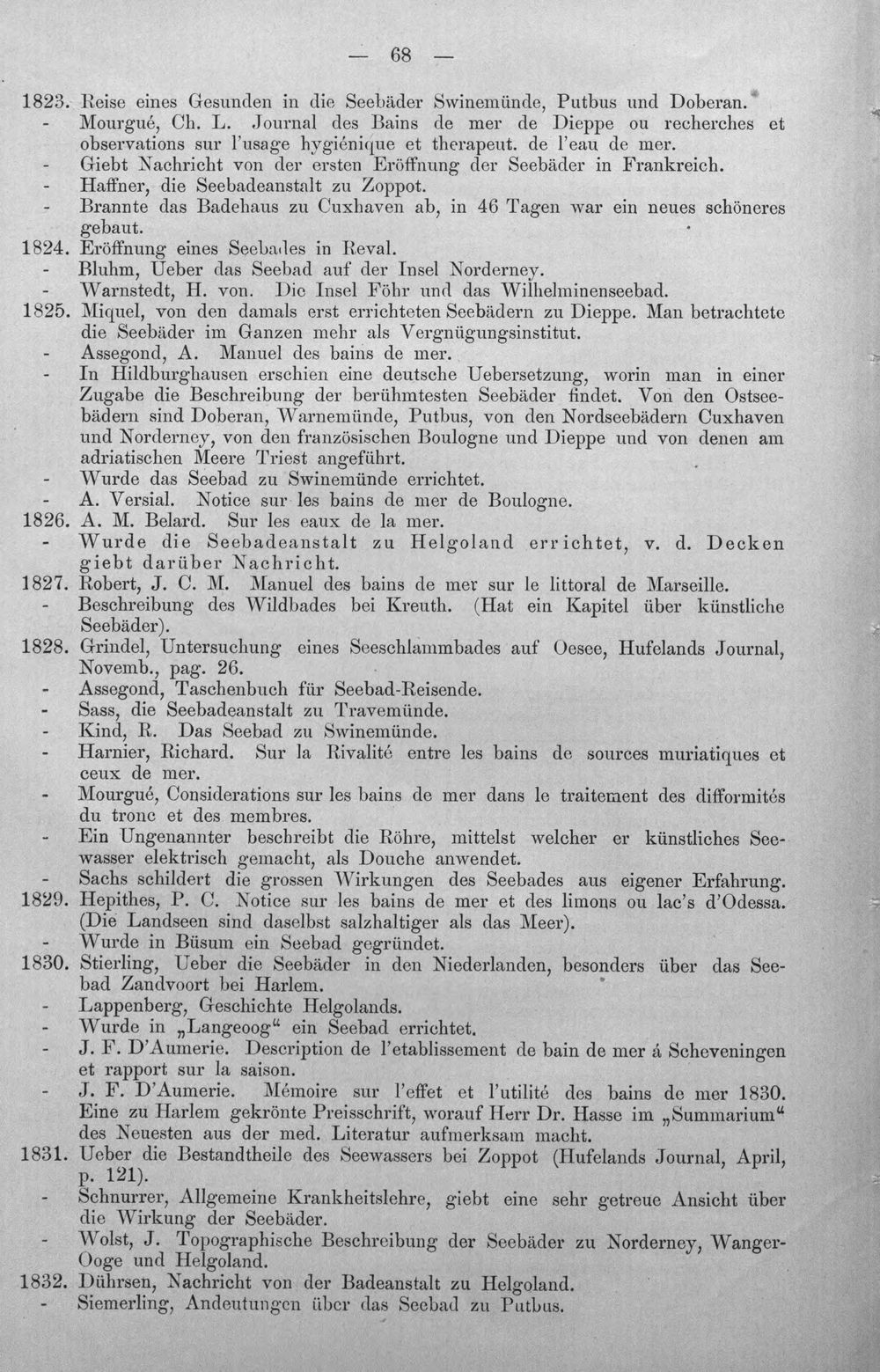 — 68 —

1823. Reise eines Gesunden in die Seebäder Swinemünde, Putbus und Doberan.

- Mourgué, Ch. L. Journal des Bains de mer de Dieppe ou recherches et observations sur l'usage hygiénique et therapeut. de l'eau de mer.

- Giebt Nachricht von der ersten Eröffnung der Seebäder in Frankreich.

- Haffner, die Seebadeanstalt zu Zoppot.

- Brannte das Badehaus zu Cuxhaven ab, in 46 Tagen war ein neues schöneres gebaut.

1824. Eröffnung eines Seebades in Reval.

- Bluhm, Ueber das Seebad auf der Insel Norderney.

- Warnstedt, H. von. Die Insel Föhr und das Wilhelminenseebad.

1825. Miquel, von den damals erst errichteten Seebädern zu Dieppe. Man betrachtete die Seebäder im Ganzen mehr als Vergnügungsinstitut.

- Assegond, A. Manuel des bains de mer.

- In Hildburghausen erschien eine deutsche Uebersetzung, worin man in einer Zugabe die Beschreibung der berühmtesten Seebäder findet. Von den Ostseebädern sind Doberan, Warnemünde, Putbus, von den Nordseebädern Cuxhaven und Norderney, von den französischen Boulogne und Dieppe und von denen am adriatischen Meere Triest angeführt.

- Wurde das Seebad zu Swinemünde errichtet.

- A. Versial. Notice sur les bains de mer de Boulogne.

1826. A. M. Belard. Sur les eaux de la mer.

- Wurde die Seebadeanstalt zu Helgoland errichtet, v. d. Decken giebt darüber Nachricht.

1827. Robert, J. C. M. Manuel des bains de mer sur le littoral de Marseille.

- Beschreibung des Wildbades bei Kreuth. (Hat ein Kapitel über künstliche Seebäder).

1828. Grindel, Untersuchung eines Seeschlammbades auf Oesee, Hufelands Journal, Novemb., pag. 26.

- Assegond, Taschenbuch für Seebad-Reisende.

- Sass, die Seebadeanstalt zu Travemünde.

- Kind, R. Das Seebad zu Swinemünde.

- Harnier, Richard. Sur la Rivalité entre les bains de sources muriatiques et ceux de mer.

- Mourgué, Considerations sur les bains de mer dans le traitement des difformités du tronc et des membres.

- Ein Ungenannter beschreibt die Röhre, mittelst welcher er künstliches Seewasser elektrisch gemacht, als Douche anwendet.

- Sachs schildert die grossen Wirkungen des Seebades aus eigener Erfahrung.

1829. Hepithes, P. C. Notice sur les bains de mer et des limons ou lac's d'Odessa. (Die Landseen sind daselbst salzhaltiger als das Meer).

- Wurde in Büsum ein Seebad gegründet.

1830. Stierling, Ueber die Seebäder in den Niederlanden, besonders über das Seebad Zandvoort bei Harlem.

- Lappenberg, Geschichte Helgolands.

- Wurde in „Langeoog“ ein Seebad errichtet.

- J. F. D'Aumerie. Description de l'etablissement de bain de mer á Scheveningen et rapport sur la saison.

- J. F. D'Aumerie. Mémoire sur l'effet et l'utilité des bains de mer 1830. Eine zu Harlem gekrönte Preisschrift, worauf Herr Dr. Hasse im „Summarium“ des Neuesten aus der med. Literatur aufmerksam macht.

1831. Ueber die Bestandtheile des Seewassers bei Zoppot (Hufelands Journal, April, p. 121).

- Schnurrer, Allgemeine Krankheitslehre, giebt eine sehr getreue Ansicht über die Wirkung der Seebäder.

- Wolst, J. Topographische Beschreibung der Seebäder zu Norderney, Wanger-Ooge und Helgoland.

1832. Dührsen, Nachricht von der Badeanstalt zu Helgoland.

- Siemerling, Andeutungen über das Seebad zu Putbus.